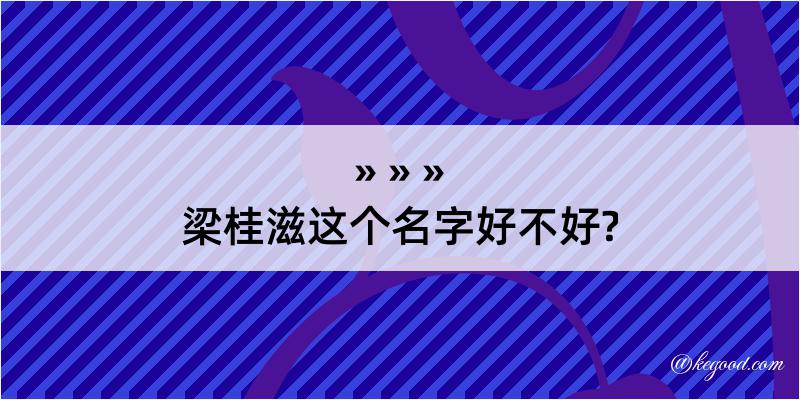 » » »
梁桂滋这个名字好不好?
@kegood.com